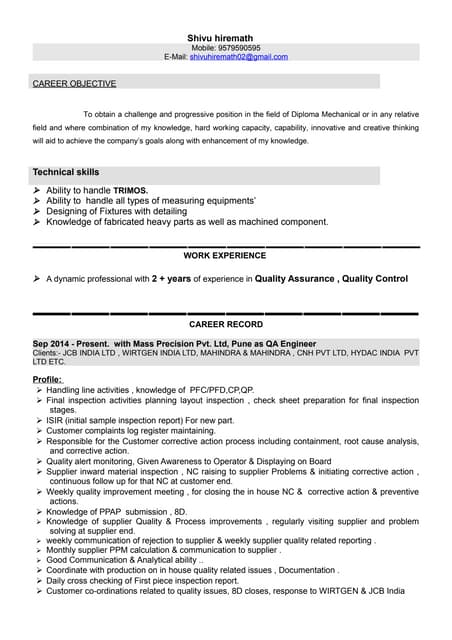 Shivu hiremath
Mobile: 9579590595
E-Mail: shivuhiremath02@gmail.com

CAREER OBJECTIVE

To obtain a challenge and progressive position in the field of Diploma Mechanical or in any relative field and where combination of my knowledge, hard working capacity, capability, innovative and creative thinking will aid to achieve the company's goals along with enhancement of my knowledge.

Technical skills

➢ Ability to handle TRIMOS.
➢ Ability to handle all types of measuring equipments'
➢ Designing of Fixtures with detailing
➢ Knowledge of fabricated heavy parts as well as machined component.

WORK EXPERIENCE

➢ A dynamic professional with 2 + years of experience in Quality Assurance , Quality Control

CAREER RECORD

Sep 2014 - Present. with Mass Precision Pvt. Ltd, Pune as QA Engineer
Clients:- JCB INDIA LTD , WIRTGEN INDIA LTD, MAHINDRA & MAHINDRA , CNH PVT LTD, HYDAC INDIA PVT LTD ETC.

Profile:
➢ Handling line activities , knowledge of PFC/PFD,CP,QP.
➢ Final inspection activities planning layout inspection , check sheet preparation for final inspection stages.
➢ ISIR (initial sample inspection report) For new part.
➢ Customer complaints log register maintaining.
➢ Responsible for the Customer corrective action process including containment, root cause analysis, and corrective action.
➢ Quality alert monitoring, Given Awareness to Operator & Displaying on Board
➢ Supplier inward material inspection , NC raising to supplier Problems & initiating corrective action , continuous follow up for that NC at customer end.
➢ Weekly quality improvement meeting , for closing the in house NC & corrective action & preventive actions.
➢ Knowledge of PPAP submission , 8D.
➢ Knowledge of supplier Quality & Process improvements , regularly visiting supplier and problem solving at supplier end.
➢ weekly communication of rejection to supplier & weekly supplier quality related reporting .
➢ Monthly supplier PPM calculation & communication to supplier .
➢ Good Communication & Analytical ability ..
➢ Coordinate with production on in house quality related issues , Documentation .
➢ Daily cross checking of First piece inspection report.
➢ Customer co-ordinations related to quality issues, 8D closes, response to WIRTGEN & JCB India